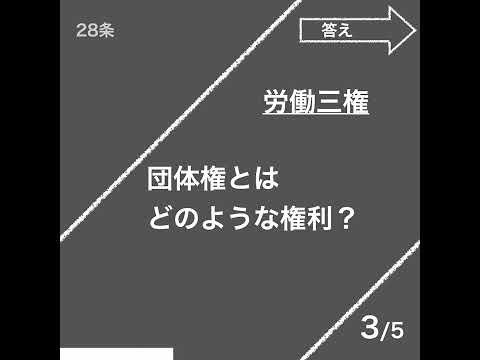 28条

答え

労働三権

団体権とは
どのような権利？

3/5